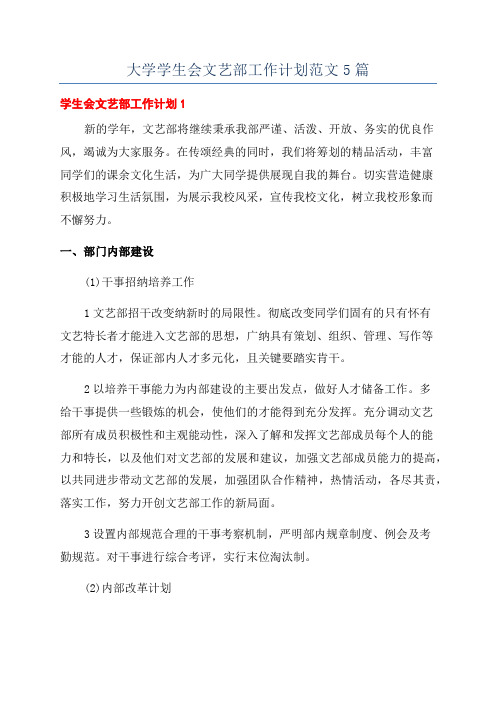 大学学生会文艺部工作计划范文5篇

学生会文艺部工作计划1

新的学年，文艺部将继续秉承我部严谨、活泼、开放、务实的优良作风，竭诚为大家服务。在传颂经典的同时，我们将筹划的精品活动，丰富同学们的课余文化生活，为广大同学提供展现自我的舞台。切实营造健康积极地学习生活氛围，为展示我校风采，宣传我校文化，树立我校形象而不懈努力。

一、部门内部建设

(1)干事招纳培养工作

1文艺部招干改变纳新时的局限性。彻底改变同学们固有的只有怀有文艺特长者才能进入文艺部的思想，广纳具有策划、组织、管理、写作等才能的人才，保证部内人才多元化，且关键要踏实肯干。

2以培养干事能力为内部建设的主要出发点，做好人才储备工作。多给干事提供一些锻炼的机会，使他们的才能得到充分发挥。充分调动文艺部所有成员积极性和主观能动性，深入了解和发挥文艺部成员每个人的能力和特长，以及他们对文艺部的发展和建议，加强文艺部成员能力的提高，以共同进步带动文艺部的发展，加强团队合作精神，热情活动，各尽其责，落实工作，努力开创文艺部工作的新局面。

3设置内部规范合理的干事考察机制，严明部内规章制度、例会及考勤规范。对干事进行综合考评，实行末位淘汰制。

(2)内部改革计划